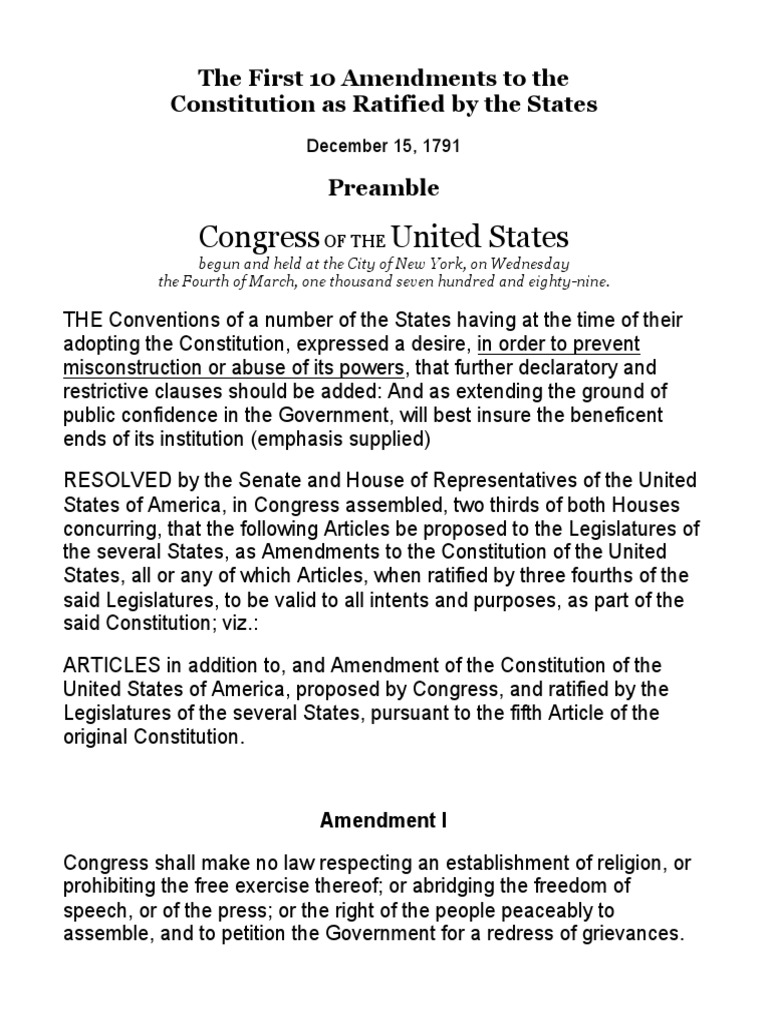 The First 10 Amendments to the Constitution as Ratified by the States

December 15, 1791

Preamble

Congress OF THE United States

begun and held at the City of New York, on Wednesday the Fourth of March, one thousand seven hundred and eighty-nine.

THE Conventions of a number of the States having at the time of their adopting the Constitution, expressed a desire, in order to prevent misconstruction or abuse of its powers, that further declaratory and restrictive clauses should be added: And as extending the ground of public confidence in the Government, will best insure the beneficent ends of its institution (emphasis supplied)

RESOLVED by the Senate and House of Representatives of the United States of America, in Congress assembled, two thirds of both Houses concurring, that the following Articles be proposed to the Legislatures of the several States, as Amendments to the Constitution of the United States, all or any of which Articles, when ratified by three fourths of the said Legislatures, to be valid to all intents and purposes, as part of the said Constitution; viz.:

ARTICLES in addition to, and Amendment of the Constitution of the United States of America, proposed by Congress, and ratified by the Legislatures of the several States, pursuant to the fifth Article of the original Constitution.

Amendment I

Congress shall make no law respecting an establishment of religion, or prohibiting the free exercise thereof; or abridging the freedom of speech, or of the press; or the right of the people peaceably to assemble, and to petition the Government for a redress of grievances.